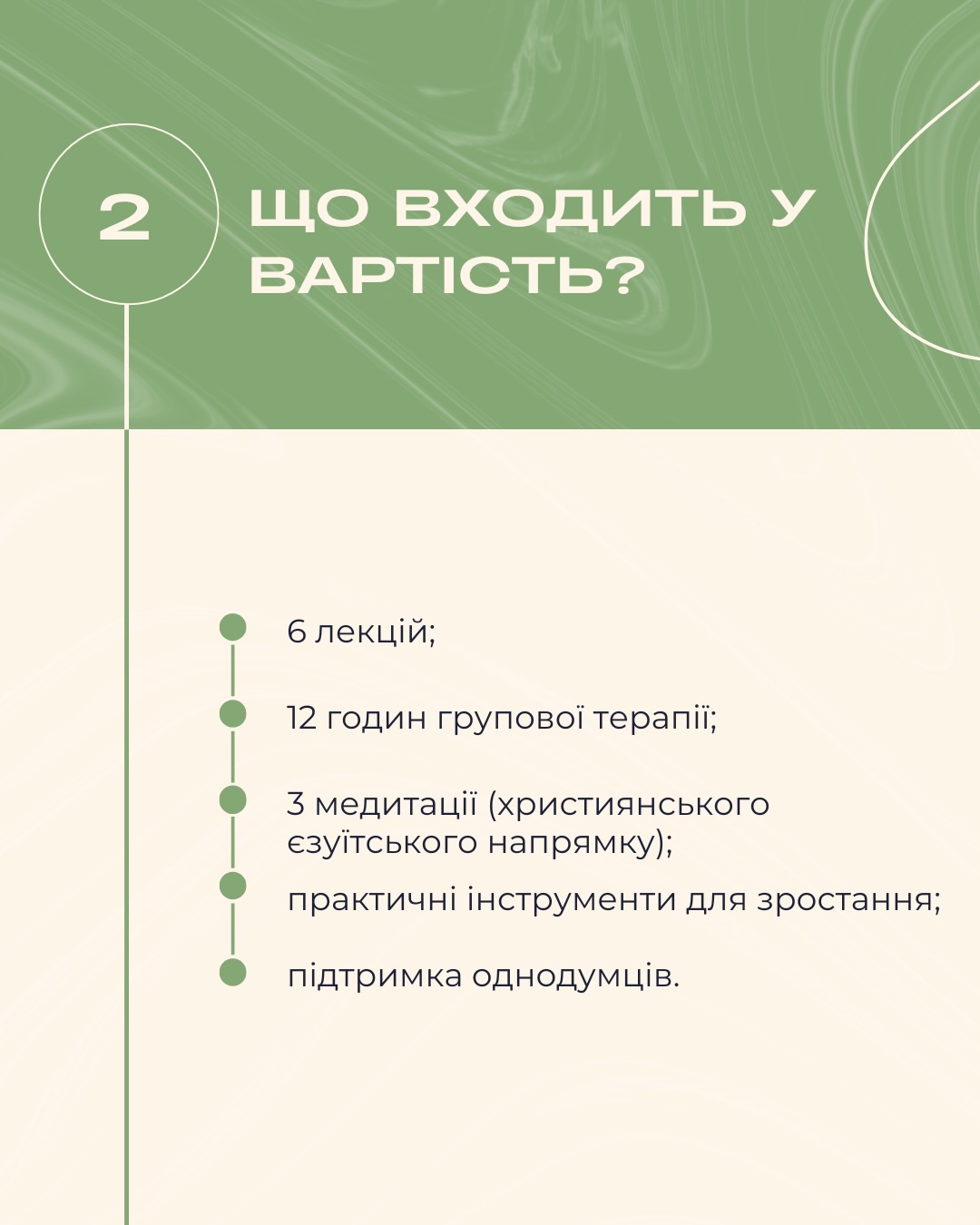 2

ЩО ВХОДИТЬ У ВАРТІСТЬ?

6 лекцій;

12 годин групової терапії;

3 медитації (християнського єзуїтського напрямку);

практичні інструменти для зростання;

підтримка однодумців.